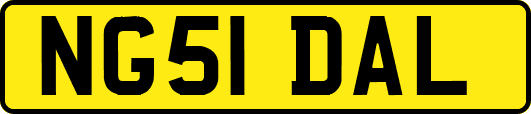 NG51 DAL